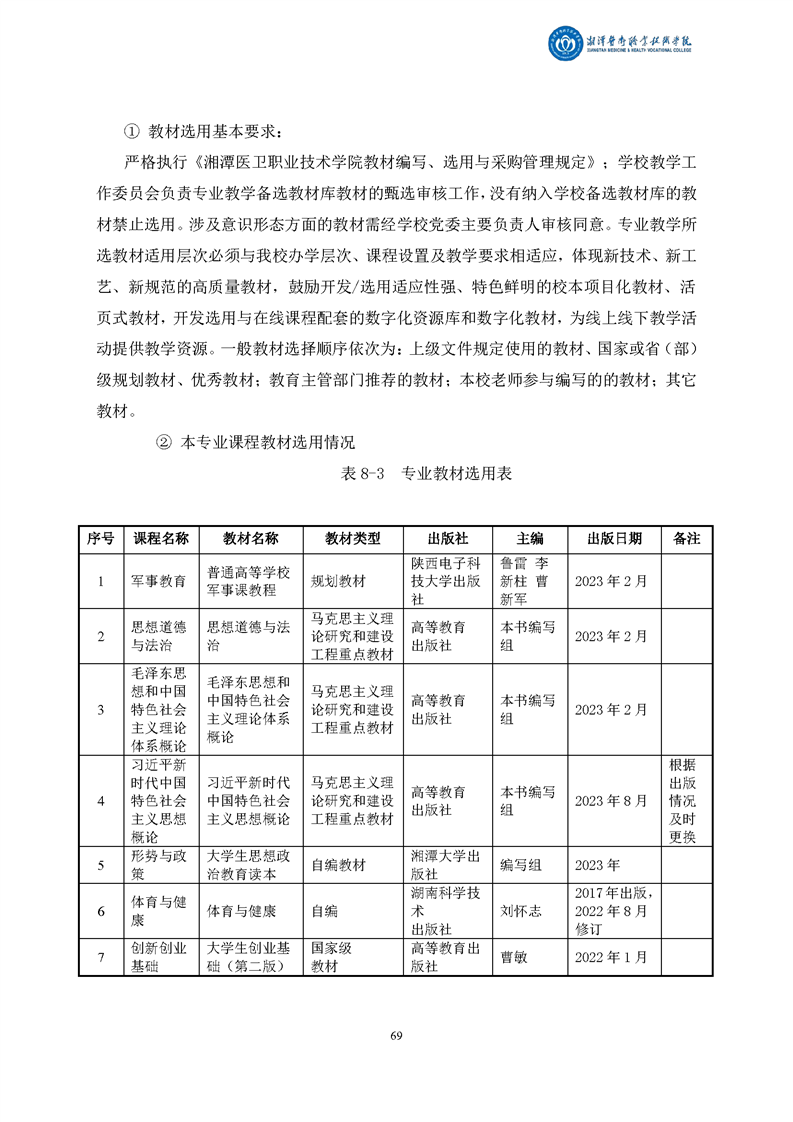 湘潭医卫职业技术学院
XIANGTAN MEDICINE & HEALTH VOCATIONAL COLLEGE

① 教材选用基本要求：

严格执行《湘潭医卫职业技术学院教材编写、选用与采购管理规定》；学校教学工作委员会负责专业教学备选教材库教材的甄选审核工作，没有纳入学校备选教材库的教材禁止选用。涉及意识形态方面的教材需经学校党委主要负责人审核同意。专业教学所选教材适用层次必须与我校办学层次、课程设置及教学要求相适应，体现新技术、新工艺、新规范的高质量教材，鼓励开发/选用适应性强、特色鲜明的校本项目化教材、活页式教材，开发选用与在线课程配套的数字化资源库和数字化教材，为线上线下教学活动提供教学资源。一般教材选择顺序依次为：上级文件规定使用的教材、国家或省（部）级规划教材、优秀教材；教育主管部门推荐的教材；本校老师参与编写的的教材；其它教材。

② 本专业课程教材选用情况

表 8-3　专业教材选用表

| 序号 | 课程名称 | 教材名称 | 教材类型 | 出版社 | 主编 | 出版日期 | 备注 |
|---|---|---|---|---|---|---|---|
| 1 | 军事教育 | 普通高等学校军事课教程 | 规划教材 | 陕西电子科技大学出版社 | 鲁雷 李新柱 曹新军 | 2023 年 2 月 | |
| 2 | 思想道德与法治 | 思想道德与法治 | 马克思主义理论研究和建设工程重点教材 | 高等教育出版社 | 本书编写组 | 2023 年 2 月 | |
| 3 | 毛泽东思想和中国特色社会主义理论体系概论 | 毛泽东思想和中国特色社会主义理论体系概论 | 马克思主义理论研究和建设工程重点教材 | 高等教育出版社 | 本书编写组 | 2023 年 2 月 | |
| 4 | 习近平新时代中国特色社会主义思想概论 | 习近平新时代中国特色社会主义思想概论 | 马克思主义理论研究和建设工程重点教材 | 高等教育出版社 | 本书编写组 | 2023 年 8 月 | 根据出版情况及时更换 |
| 5 | 形势与政策 | 大学生思想政治教育读本 | 自编教材 | 湘潭大学出版社 | 编写组 | 2023 年 | |
| 6 | 体育与健康 | 体育与健康 | 自编 | 湖南科学技术出版社 | 刘怀志 | 2017 年出版，2022 年 8 月修订 | |
| 7 | 创新创业基础 | 大学生创业基础（第二版） | 国家级教材 | 高等教育出版社 | 曹敏 | 2022 年 1 月 | |

69